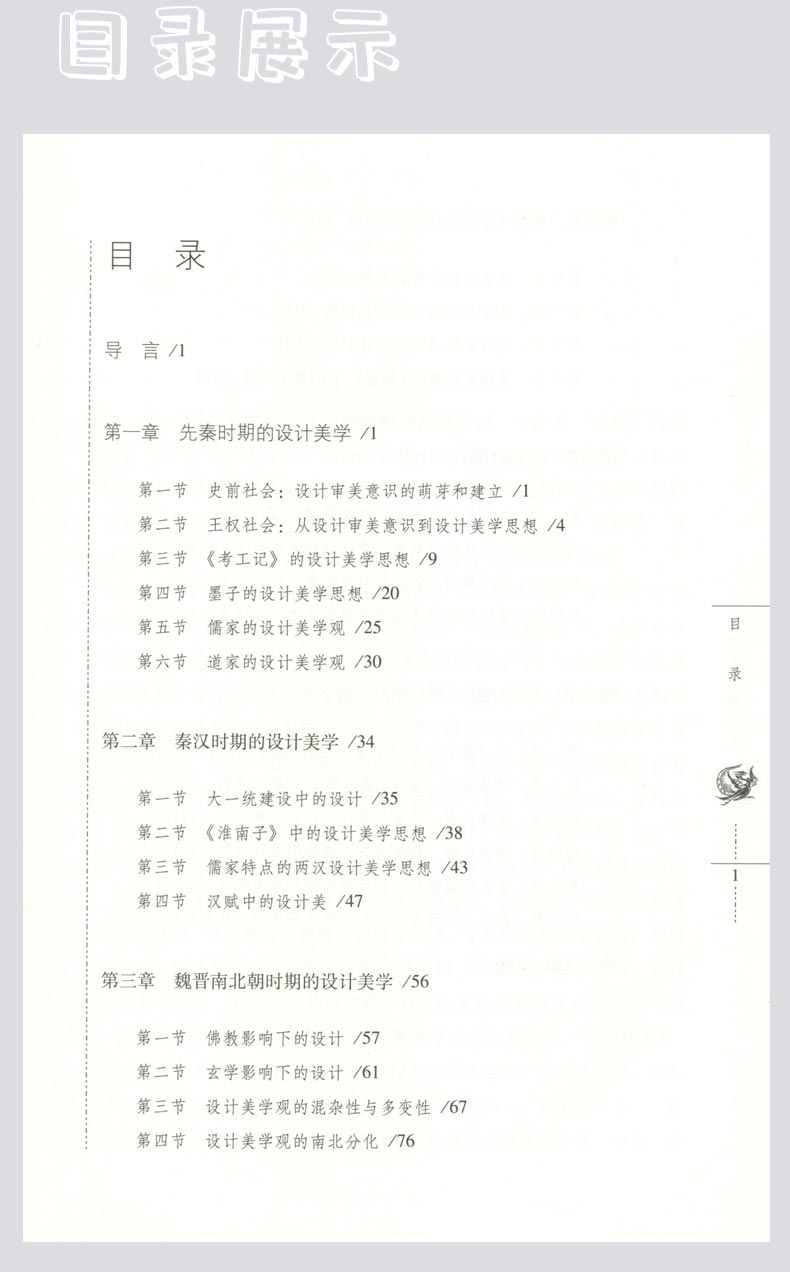 目录展示

目 录

导 言 /1

第一章 先秦时期的设计美学 /1

第一节 史前社会：设计审美意识的萌芽和建立 /1
第二节 王权社会：从设计审美意识到设计美学思想 /4
第三节 《考工记》的设计美学思想 /9
第四节 墨子的设计美学思想 /20
第五节 儒家的设计美学观 /25
第六节 道家的设计美学观 /30

第二章 秦汉时期的设计美学 /34

第一节 大一统建设中的设计 /35
第二节 《淮南子》中的设计美学思想 /38
第三节 儒家特点的两汉设计美学思想 /43
第四节 汉赋中的设计美 /47

第三章 魏晋南北朝时期的设计美学 /56

第一节 佛教影响下的设计 /57
第二节 玄学影响下的设计 /61
第三节 设计美学观的混杂性与多变性 /67
第四节 设计美学观的南北分化 /76

目 录

1